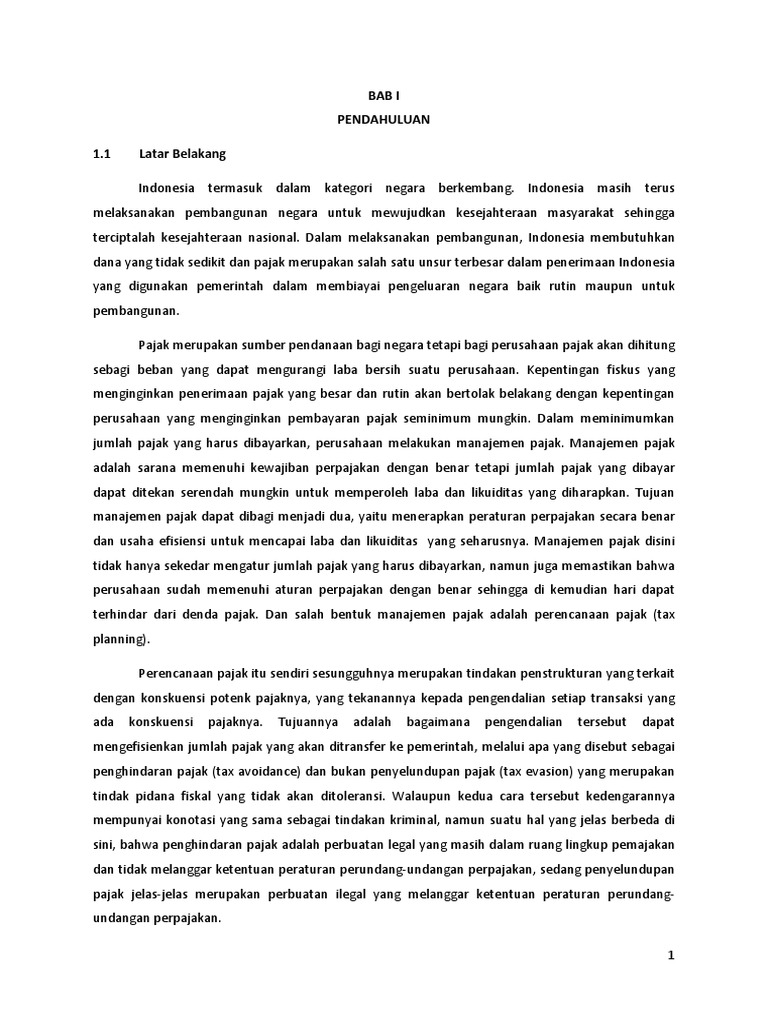 BAB I

PENDAHULUAN

1.1 Latar Belakang

Indonesia termasuk dalam kategori negara berkembang. Indonesia masih terus melaksanakan pembangunan negara untuk mewujudkan kesejahteraan masyarakat sehingga terciptalah kesejahteraan nasional. Dalam melaksanakan pembangunan, Indonesia membutuhkan dana yang tidak sedikit dan pajak merupakan salah satu unsur terbesar dalam penerimaan Indonesia yang digunakan pemerintah dalam membiayai pengeluaran negara baik rutin maupun untuk pembangunan.

Pajak merupakan sumber pendanaan bagi negara tetapi bagi perusahaan pajak akan dihitung sebagi beban yang dapat mengurangi laba bersih suatu perusahaan. Kepentingan fiskus yang menginginkan penerimaan pajak yang besar dan rutin akan bertolak belakang dengan kepentingan perusahaan yang menginginkan pembayaran pajak seminimum mungkin. Dalam meminimumkan jumlah pajak yang harus dibayarkan, perusahaan melakukan manajemen pajak. Manajemen pajak adalah sarana memenuhi kewajiban perpajakan dengan benar tetapi jumlah pajak yang dibayar dapat ditekan serendah mungkin untuk memperoleh laba dan likuiditas yang diharapkan. Tujuan manajemen pajak dapat dibagi menjadi dua, yaitu menerapkan peraturan perpajakan secara benar dan usaha efisiensi untuk mencapai laba dan likuiditas yang seharusnya. Manajemen pajak disini tidak hanya sekedar mengatur jumlah pajak yang harus dibayarkan, namun juga memastikan bahwa perusahaan sudah memenuhi aturan perpajakan dengan benar sehingga di kemudian hari dapat terhindar dari denda pajak. Dan salah bentuk manajemen pajak adalah perencanaan pajak (tax planning).

Perencanaan pajak itu sendiri sesungguhnya merupakan tindakan penstrukturan yang terkait dengan konskuensi potenk pajaknya, yang tekanannya kepada pengendalian setiap transaksi yang ada konskuensi pajaknya. Tujuannya adalah bagaimana pengendalian tersebut dapat mengefisienkan jumlah pajak yang akan ditransfer ke pemerintah, melalui apa yang disebut sebagai penghindaran pajak (tax avoidance) dan bukan penyelundupan pajak (tax evasion) yang merupakan tindak pidana fiskal yang tidak akan ditoleransi. Walaupun kedua cara tersebut kedengarannya mempunyai konotasi yang sama sebagai tindakan kriminal, namun suatu hal yang jelas berbeda di sini, bahwa penghindaran pajak adalah perbuatan legal yang masih dalam ruang lingkup pemajakan dan tidak melanggar ketentuan peraturan perundang-undangan perpajakan, sedang penyelundupan pajak jelas-jelas merupakan perbuatan ilegal yang melanggar ketentuan peraturan perundang-undangan perpajakan.

1